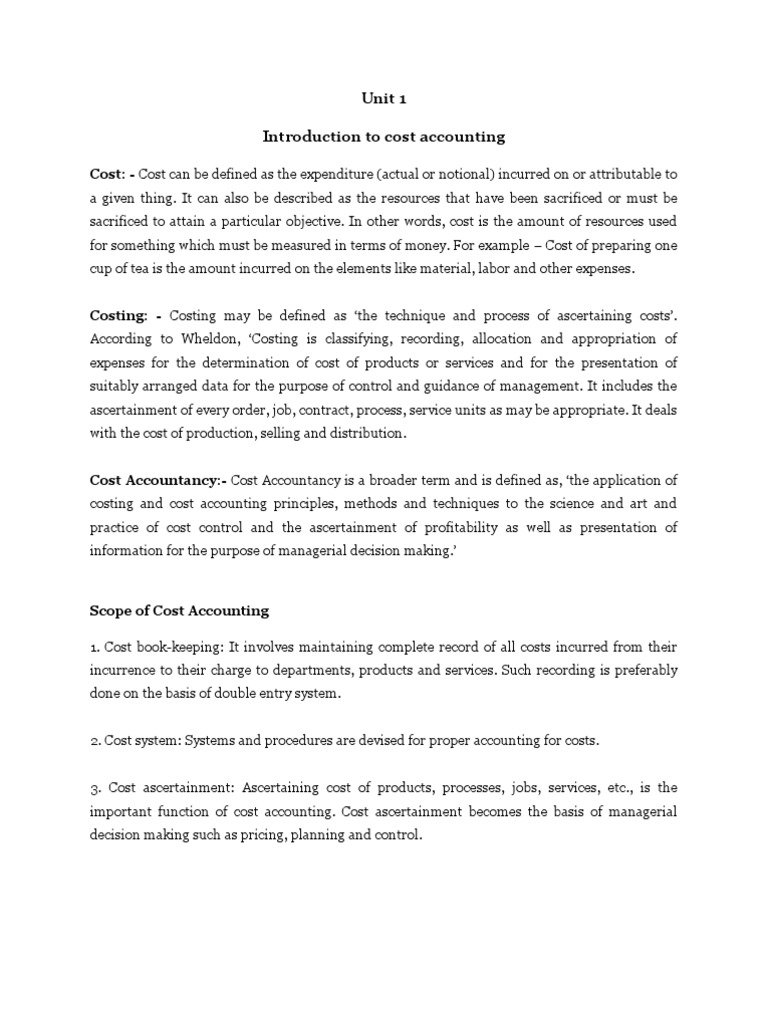 Unit 1

Introduction to cost accounting

Cost: - Cost can be defined as the expenditure (actual or notional) incurred on or attributable to a given thing. It can also be described as the resources that have been sacrificed or must be sacrificed to attain a particular objective. In other words, cost is the amount of resources used for something which must be measured in terms of money. For example – Cost of preparing one cup of tea is the amount incurred on the elements like material, labor and other expenses.

Costing: - Costing may be defined as 'the technique and process of ascertaining costs'. According to Wheldon, 'Costing is classifying, recording, allocation and appropriation of expenses for the determination of cost of products or services and for the presentation of suitably arranged data for the purpose of control and guidance of management. It includes the ascertainment of every order, job, contract, process, service units as may be appropriate. It deals with the cost of production, selling and distribution.

Cost Accountancy:- Cost Accountancy is a broader term and is defined as, 'the application of costing and cost accounting principles, methods and techniques to the science and art and practice of cost control and the ascertainment of profitability as well as presentation of information for the purpose of managerial decision making.'

Scope of Cost Accounting

1. Cost book-keeping: It involves maintaining complete record of all costs incurred from their incurrence to their charge to departments, products and services. Such recording is preferably done on the basis of double entry system.

2. Cost system: Systems and procedures are devised for proper accounting for costs.

3. Cost ascertainment: Ascertaining cost of products, processes, jobs, services, etc., is the important function of cost accounting. Cost ascertainment becomes the basis of managerial decision making such as pricing, planning and control.